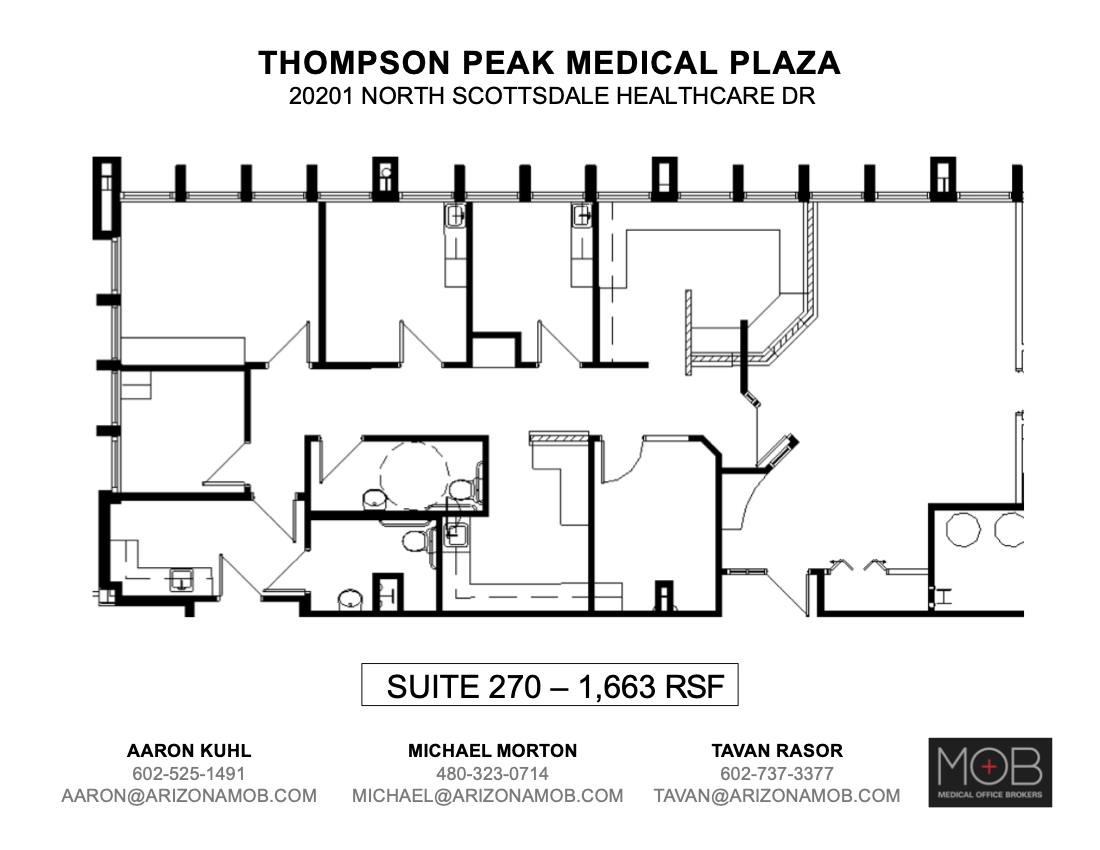 THOMPSON PEAK MEDICAL PLAZA
20201 NORTH SCOTTSDALE HEALTHCARE DR

SUITE 270 – 1,663 RSF

AARON KUHL
602-525-1491
AARON@ARIZONAMOB.COM

MICHAEL MORTON
480-323-0714
MICHAEL@ARIZONAMOB.COM

TAVAN RASOR
602-737-3377
TAVAN@ARIZONAMOB.COM

MOB
MEDICAL OFFICE BROKERS